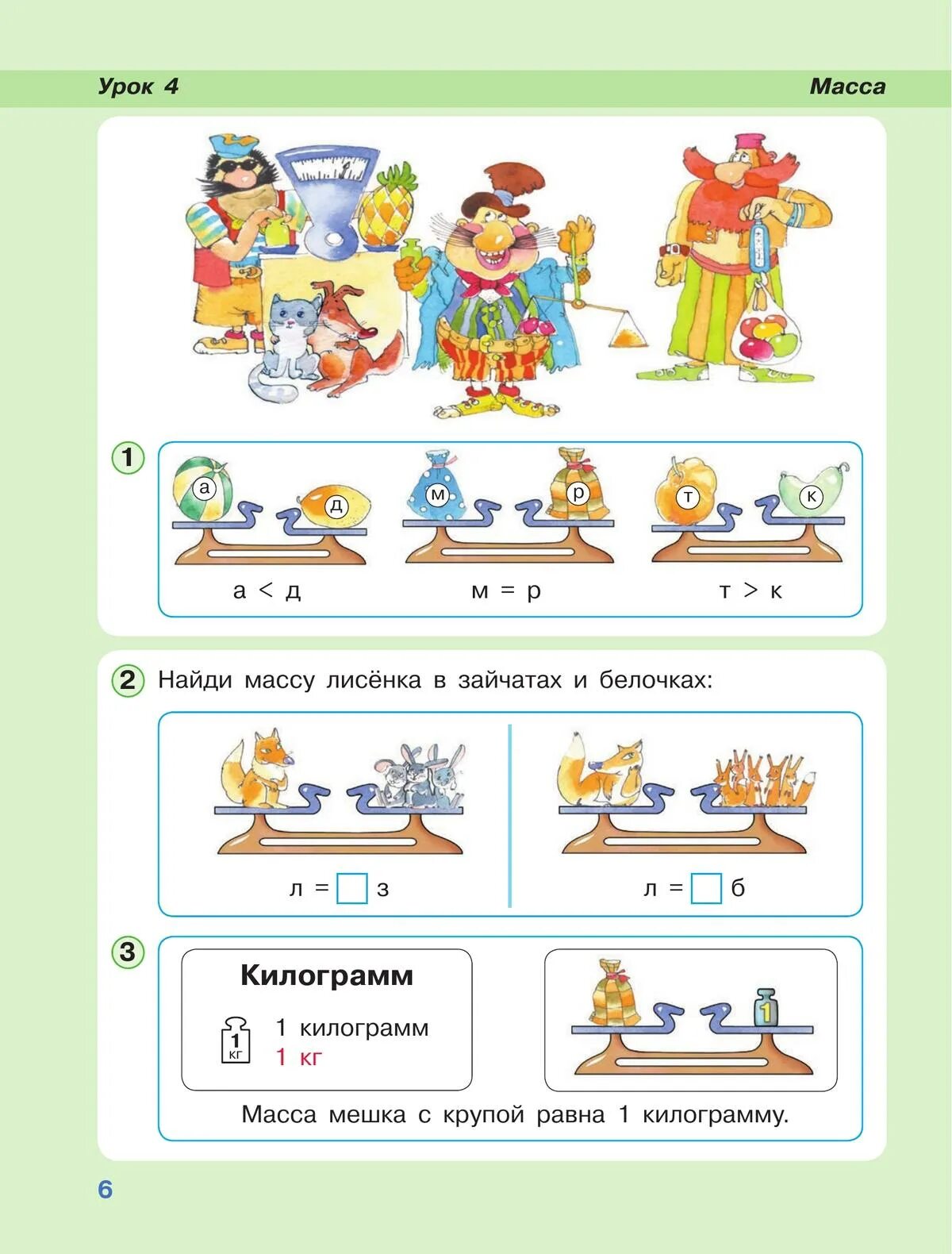 Урок 4

Масса

1

а

д

м

р

т

к

а < д

м = р

т > к

2 Найди массу лисёнка в зайчатах и белочках:

л = $\square$ з

л = $\square$ б

3

Килограмм

1 кг

1 килограмм
1 кг

1

Масса мешка с крупой равна 1 килограмму.

6